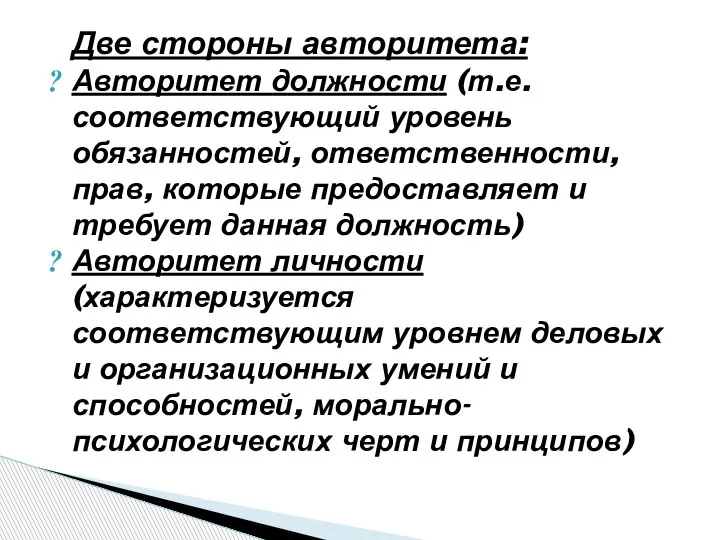 Две стороны авторитета:

? Авторитет должности (т.е. соответствующий уровень обязанностей, ответственности, прав, которые предоставляет и требует данная должность)

? Авторитет личности (характеризуется соответствующим уровнем деловых и организационных умений и способностей, морально-психологических черт и принципов)